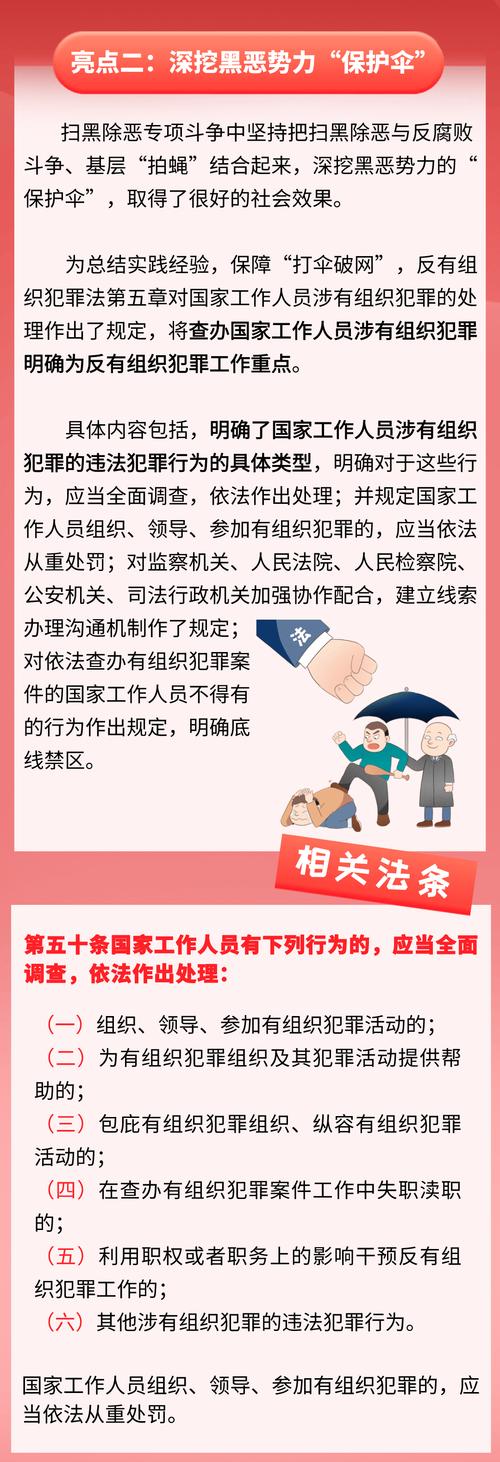 亮点二：深挖黑恶势力“保护伞”

扫黑除恶专项斗争中坚持把扫黑除恶与反腐败斗争、基层“拍蝇”结合起来，深挖黑恶势力的“保护伞”，取得了很好的社会效果。

为总结实践经验，保障“打伞破网”，反有组织犯罪法第五章对国家工作人员涉有组织犯罪的处理作出了规定，将查办国家工作人员涉有组织犯罪明确为反有组织犯罪工作重点。

具体内容包括，明确了国家工作人员涉有组织犯罪的违法犯罪行为的具体类型，明确对于这些行为，应当全面调查，依法作出处理；并规定国家工作人员组织、领导、参加有组织犯罪的，应当依法从重处罚；对监察机关、人民法院、人民检察院、公安机关、司法行政机关加强协作配合，建立线索办理沟通机制作了规定；对依法查办有组织犯罪案件的国家工作人员不得有的行为作出规定，明确底线禁区。

法

相关法条

第五十条国家工作人员有下列行为的，应当全面调查，依法作出处理：

（一）组织、领导、参加有组织犯罪活动的；
（二）为有组织犯罪组织及其犯罪活动提供帮助的；
（三）包庇有组织犯罪组织、纵容有组织犯罪活动的；
（四）在查办有组织犯罪案件工作中失职渎职的；
（五）利用职权或者职务上的影响干预反有组织犯罪工作的；
（六）其他涉有组织犯罪的违法犯罪行为。

国家工作人员组织、领导、参加有组织犯罪的，应当依法从重处罚。